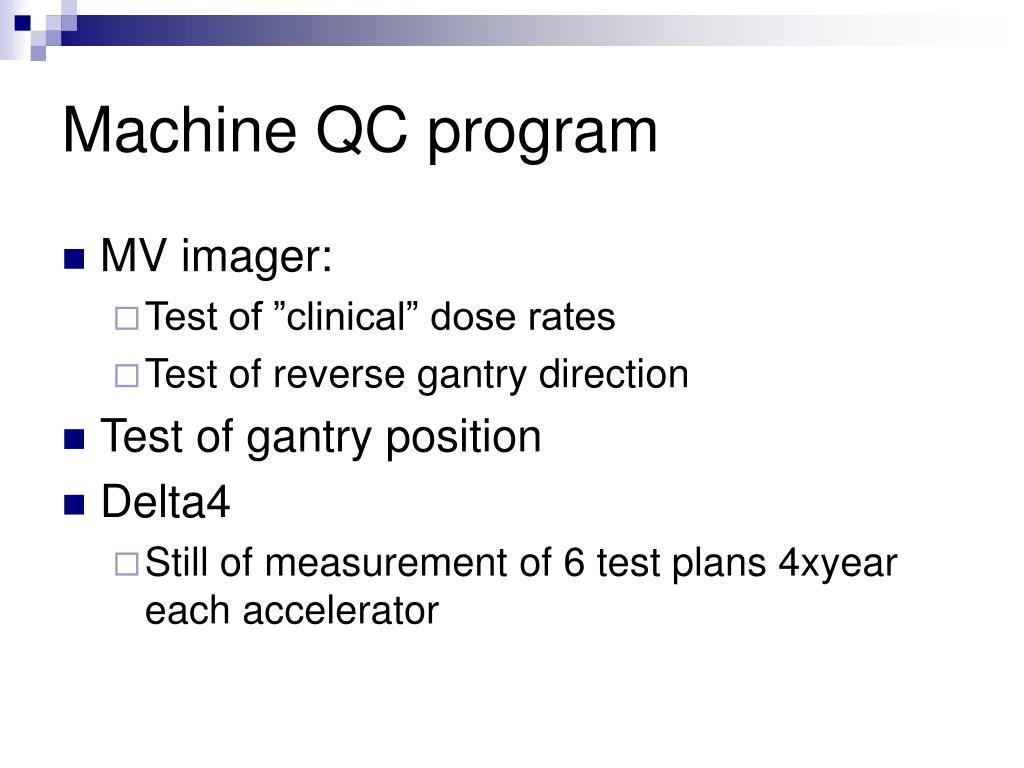 Machine QC program

MV imager:
Test of ”clinical” dose rates
Test of reverse gantry direction

Test of gantry position

Delta4
Still of measurement of 6 test plans 4xyear each accelerator